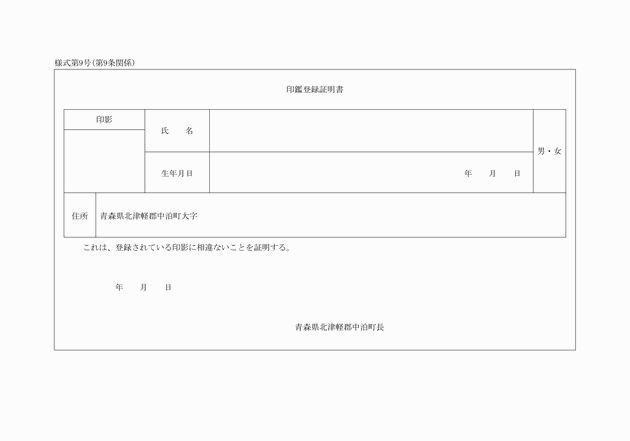 様式第9号(第9条関係)

印鑑登録証明書

| 印影 | 氏　名 | | 男・女 |
|---|---|---|---|
| | 生年月日 | 年　月　日 | |
| 住所 | 青森県北津軽郡中泊町大字 | | |

これは、登録されている印影に相違ないことを証明する。

年　月　日

青森県北津軽郡中泊町長